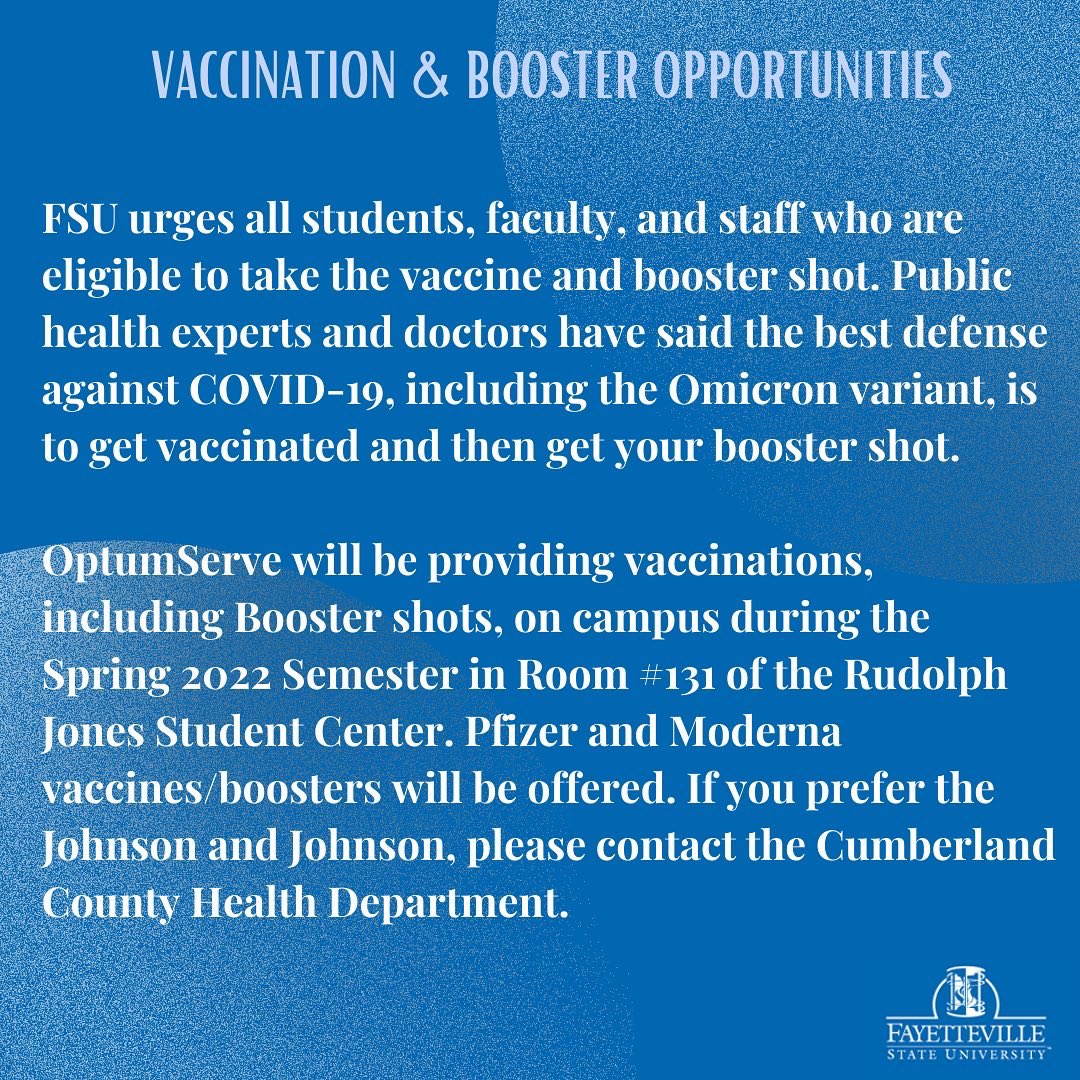 VACCINATION & BOOSTER OPPORTUNITIES

FSU urges all students, faculty, and staff who are eligible to take the vaccine and booster shot. Public health experts and doctors have said the best defense against COVID-19, including the Omicron variant, is to get vaccinated and then get your booster shot.

OptumServe will be providing vaccinations, including Booster shots, on campus during the Spring 2022 Semester in Room #131 of the Rudolph Jones Student Center. Pfizer and Moderna vaccines/boosters will be offered. If you prefer the Johnson and Johnson, please contact the Cumberland County Health Department.

FAYETTEVILLE
STATE UNIVERSITY